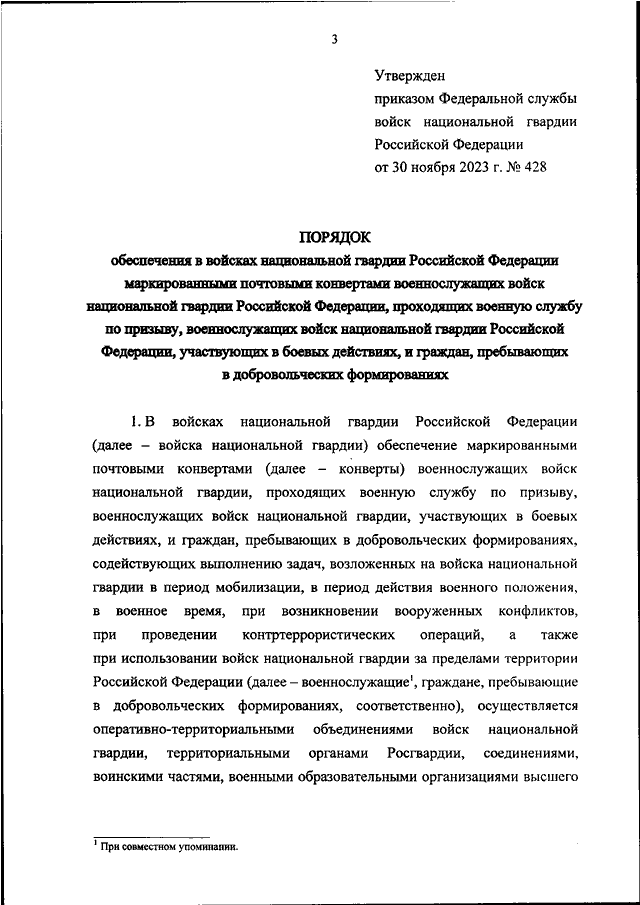 3

Утвержден
приказом Федеральной службы войск национальной гвардии Российской Федерации
от 30 ноября 2023 г. № 428

ПОРЯДОК
обеспечения в войсках национальной гвардии Российской Федерации маркированными почтовыми конвертами военнослужащих войск национальной гвардии Российской Федерации, проходящих военную службу по призыву, военнослужащих войск национальной гвардии Российской Федерации, участвующих в боевых действиях, и граждан, пребывающих в добровольческих формированиях

1. В войсках национальной гвардии Российской Федерации (далее – войска национальной гвардии) обеспечение маркированными почтовыми конвертами (далее – конверты) военнослужащих войск национальной гвардии, проходящих военную службу по призыву, военнослужащих войск национальной гвардии, участвующих в боевых действиях, и граждан, пребывающих в добровольческих формированиях, содействующих выполнению задач, возложенных на войска национальной гвардии в период мобилизации, в период действия военного положения, в военное время, при возникновении вооруженных конфликтов, при проведении контртеррористических операций, а также при использовании войск национальной гвардии за пределами территории Российской Федерации (далее – военнослужащие$^1$, граждане, пребывающие в добровольческих формированиях, соответственно), осуществляется оперативно-территориальными объединениями войск национальной гвардии, территориальными органами Росгвардии, соединениями, воинскими частями, военными образовательными организациями высшего

$^1$ При совместном упоминании.